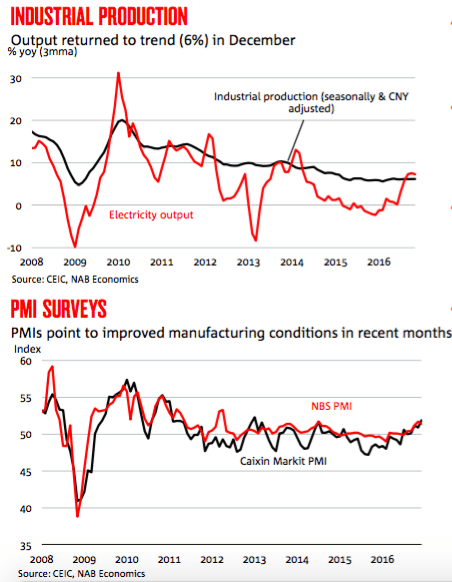 INDUSTRIAL PRODUCTION
Output returned to trend (6%) in December
% yoy (3mma)

30
20
10
0
-10

Industrial production (seasonally & CNY adjusted)

Electricity output

2008 2009 2010 2011 2012 2013 2014 2015 2016

Source: CEIC, NAB Economics

PMI SURVEYS
PMIs point to improved manufacturing conditions in recent months
Index

60
55
50
45
40
35

NBS PMI

Caixin Markit PMI

2008 2009 2010 2011 2012 2013 2014 2015 2016

Source: CEIC, NAB Economics